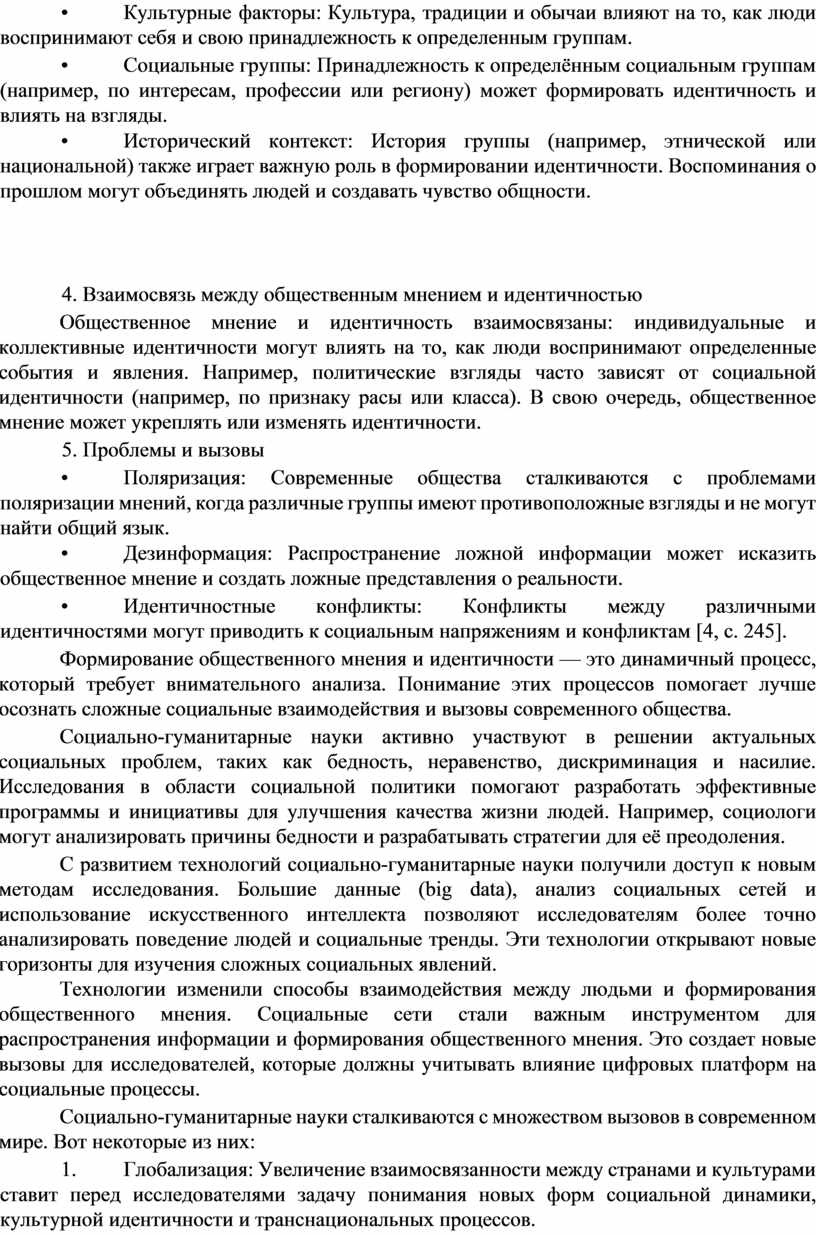 • Культурные факторы: Культура, традиции и обычаи влияют на то, как люди воспринимают себя и свою принадлежность к определенным группам.

• Социальные группы: Принадлежность к определённым социальным группам (например, по интересам, профессии или региону) может формировать идентичность и влиять на взгляды.

• Исторический контекст: История группы (например, этнической или национальной) также играет важную роль в формировании идентичности. Воспоминания о прошлом могут объединять людей и создавать чувство общности.

4. Взаимосвязь между общественным мнением и идентичностью

Общественное мнение и идентичность взаимосвязаны: индивидуальные и коллективные идентичности могут влиять на то, как люди воспринимают определенные события и явления. Например, политические взгляды часто зависят от социальной идентичности (например, по признаку расы или класса). В свою очередь, общественное мнение может укреплять или изменять идентичности.

5. Проблемы и вызовы

• Поляризация: Современные общества сталкиваются с проблемами поляризации мнений, когда различные группы имеют противоположные взгляды и не могут найти общий язык.

• Дезинформация: Распространение ложной информации может исказить общественное мнение и создать ложные представления о реальности.

• Идентичностные конфликты: Конфликты между различными идентичностями могут приводить к социальным напряжениям и конфликтам [4, с. 245].

Формирование общественного мнения и идентичности — это динамичный процесс, который требует внимательного анализа. Понимание этих процессов помогает лучше осознать сложные социальные взаимодействия и вызовы современного общества.

Социально-гуманитарные науки активно участвуют в решении актуальных социальных проблем, таких как бедность, неравенство, дискриминация и насилие. Исследования в области социальной политики помогают разработать эффективные программы и инициативы для улучшения качества жизни людей. Например, социологи могут анализировать причины бедности и разрабатывать стратегии для её преодоления.

С развитием технологий социально-гуманитарные науки получили доступ к новым методам исследования. Большие данные (big data), анализ социальных сетей и использование искусственного интеллекта позволяют исследователям более точно анализировать поведение людей и социальные тренды. Эти технологии открывают новые горизонты для изучения сложных социальных явлений.

Технологии изменили способы взаимодействия между людьми и формирования общественного мнения. Социальные сети стали важным инструментом для распространения информации и формирования общественного мнения. Это создает новые вызовы для исследователей, которые должны учитывать влияние цифровых платформ на социальные процессы.

Социально-гуманитарные науки сталкиваются с множеством вызовов в современном мире. Вот некоторые из них:

1. Глобализация: Увеличение взаимосвязанности между странами и культурами ставит перед исследователями задачу понимания новых форм социальной динамики, культурной идентичности и транснациональных процессов.